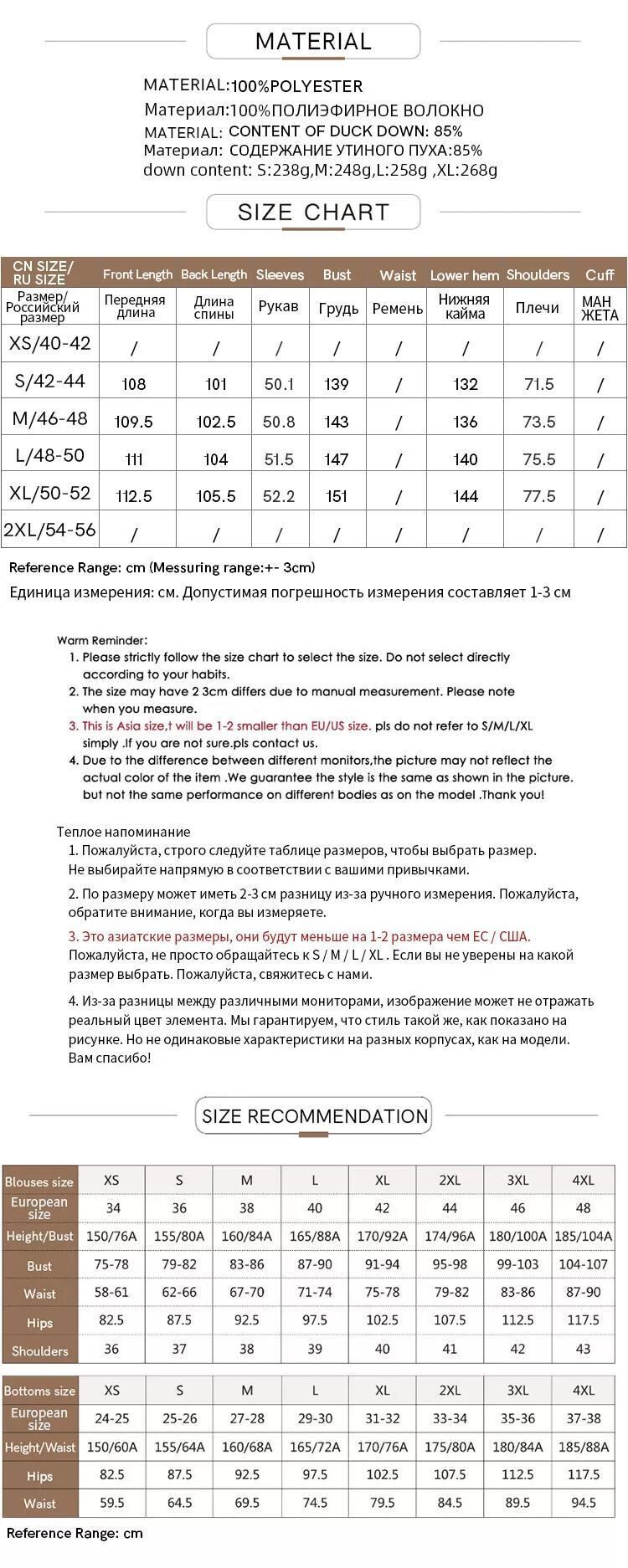 MATERIAL

MATERIAL:100%POLYESTER
Материал:100%ПОЛИЭФИРНОЕ ВОЛОКНО
MATERIAL: CONTENT OF DUCK DOWN: 85%
Материал: СОДЕРЖАНИЕ УТИНОГО ПУХА:85%
down content: S:238g,M:248g,L:258g ,XL:268g

SIZE CHART

| CN SIZE/ RU SIZE | Front Length | Back Length | Sleeves | Bust | Waist | Lower hem | Shoulders | Cuff |
|---|---|---|---|---|---|---|---|---|
| Размер/ Российский размер | Передняя длина | Длина спины | Рукав | Грудь | Ремень | Нижняя кайма | Плечи | МАН ЖЕТА |
| XS/40-42 | / | / | / | / | / | / | / | / |
| S/42-44 | 108 | 101 | 50.1 | 139 | / | 132 | 71.5 | / |
| M/46-48 | 109.5 | 102.5 | 50.8 | 143 | / | 136 | 73.5 | / |
| L/48-50 | 111 | 104 | 51.5 | 147 | / | 140 | 75.5 | / |
| XL/50-52 | 112.5 | 105.5 | 52.2 | 151 | / | 144 | 77.5 | / |
| 2XL/54-56 | / | / | / | / | / | / | / | / |

Reference Range: cm (Messuring range:+- 3cm)
Единица измерения: см. Допустимая погрешность измерения составляет 1-3 см

Warm Reminder:
1. Please strictly follow the size chart to select the size. Do not select directly according to your habits.
2. The size may have 2 3cm differs due to manual measurement. Please note when you measure.
3. This is Asia size,t will be 1-2 smaller than EU/US size. pls do not refer to S/M/L/XL simply .If you are not sure.pls contact us.
4. Due to the difference between different monitors,the picture may not reflect the actual color of the item .We guarantee the style is the same as shown in the picture. but not the same performance on different bodies as on the model .Thank you!

Теплое напоминание
1. Пожалуйста, строго следуйте таблице размеров, чтобы выбрать размер. Не выбирайте напрямую в соответствии с вашими привычками.
2. По размеру может иметь 2-3 см разницу из-за ручного измерения. Пожалуйста, обратите внимание, когда вы измеряете.
3. Это азиатские размеры, они будут меньше на 1-2 размера чем ЕС / США. Пожалуйста, не просто обращайтесь к S / M / L / XL . Если вы не уверены на какой размер выбрать. Пожалуйста, свяжитесь с нами.
4. Из-за разницы между различными мониторами, изображение может не отражать реальный цвет элемента. Мы гарантируем, что стиль такой же, как показано на рисунке. Но не одинаковые характеристики на разных корпусах, как на модели. Вам спасибо!

SIZE RECOMMENDATION

| Blouses size | XS | S | M | L | XL | 2XL | 3XL | 4XL |
|---|---|---|---|---|---|---|---|---|
| European size | 34 | 36 | 38 | 40 | 42 | 44 | 46 | 48 |
| Height/Bust | 150/76A | 155/80A | 160/84A | 165/88A | 170/92A | 174/96A | 180/100A | 185/104A |
| Bust | 75-78 | 79-82 | 83-86 | 87-90 | 91-94 | 95-98 | 99-103 | 104-107 |
| Waist | 58-61 | 62-66 | 67-70 | 71-74 | 75-78 | 79-82 | 83-86 | 87-90 |
| Hips | 82.5 | 87.5 | 92.5 | 97.5 | 102.5 | 107.5 | 112.5 | 117.5 |
| Shoulders | 36 | 37 | 38 | 39 | 40 | 41 | 42 | 43 |

| Bottoms size | XS | S | M | L | XL | 2XL | 3XL | 4XL |
|---|---|---|---|---|---|---|---|---|
| European size | 24-25 | 25-26 | 27-28 | 29-30 | 31-32 | 33-34 | 35-36 | 37-38 |
| Height/Waist | 150/60A | 155/64A | 160/68A | 165/72A | 170/76A | 175/80A | 180/84A | 185/88A |
| Hips | 82.5 | 87.5 | 92.5 | 97.5 | 102.5 | 107.5 | 112.5 | 117.5 |
| Waist | 59.5 | 64.5 | 69.5 | 74.5 | 79.5 | 84.5 | 89.5 | 94.5 |

Reference Range: cm